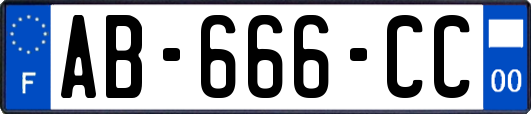 F

AB-666-CC

00